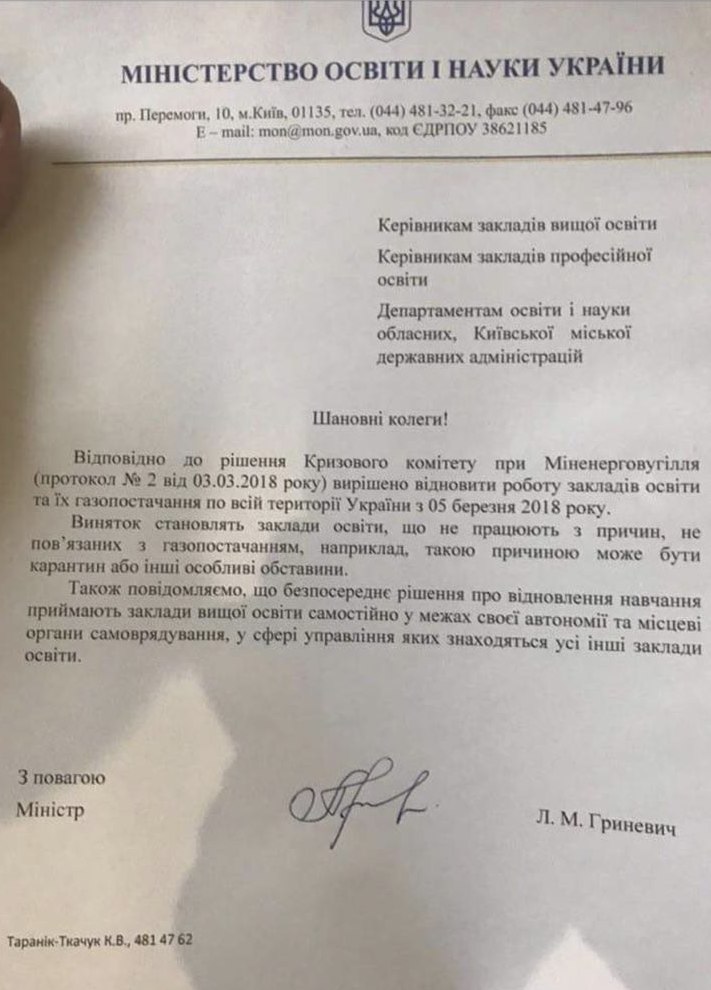 МІНІСТЕРСТВО ОСВІТИ І НАУКИ УКРАЇНИ

пр. Перемоги, 10, м.Київ, 01135, тел. (044) 481-32-21, факс (044) 481-47-96
E – mail: mon@mon.gov.ua, код ЄДРПОУ 38621185

Керівникам закладів вищої освіти

Керівникам закладів професійної освіти

Департаментам освіти і науки обласних, Київської міської державних адміністрацій

Шановні колеги!

Відповідно до рішення Кризового комітету при Міненерговугілля (протокол № 2 від 03.03.2018 року) вирішено відновити роботу закладів освіти та їх газопостачання по всій території України з 05 березня 2018 року.

Виняток становлять заклади освіти, що не працюють з причин, не пов'язаних з газопостачанням, наприклад, такою причиною може бути карантин або інші особливі обставини.

Також повідомляємо, що безпосереднє рішення про відновлення навчання приймають заклади вищої освіти самостійно у межах своєї автономії та місцеві органи самоврядування, у сфері управління яких знаходяться усі інші заклади освіти.

З повагою
Міністр

Л. М. Гриневич

Таранік-Ткачук К.В., 481 47 62